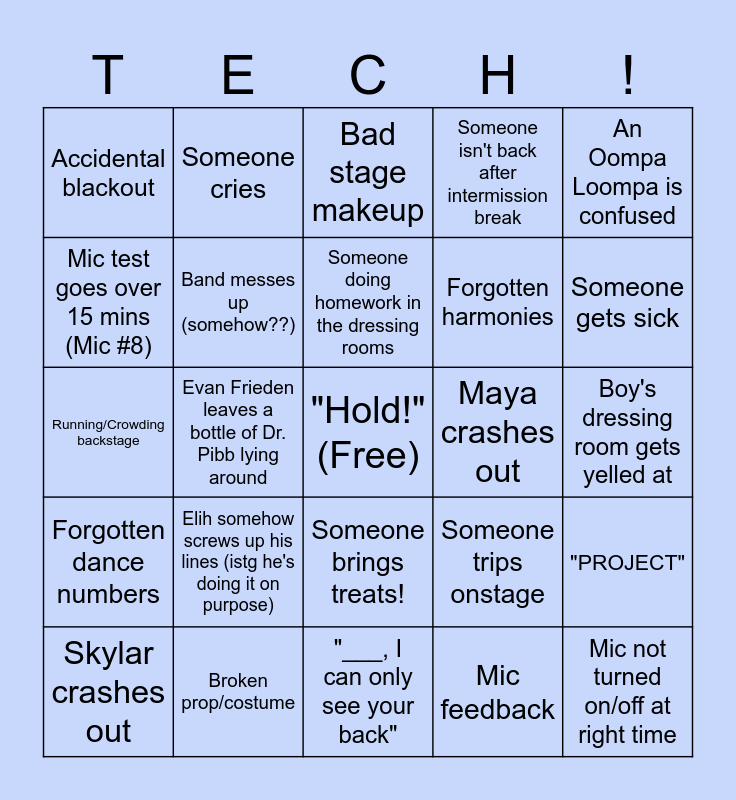 | T | E | C | H | ! |
|---|---|---|---|---|
| Accidental blackout | Someone cries | Bad stage makeup | Someone isn't back after intermission break | An Oompa Loompa is confused |
| Mic test goes over 15 mins (Mic #8) | Band messes up (somehow??) | Someone doing homework in the dressing rooms | Forgotten harmonies | Someone gets sick |
| Running/Crowding backstage | Evan Frieden leaves a bottle of Dr. Pibb lying around | "Hold!" (Free) | Maya crashes out | Boy's dressing room gets yelled at |
| Forgotten dance numbers | Elih somehow screws up his lines (istg he's doing it on purpose) | Someone brings treats! | Someone trips onstage | "PROJECT" |
| Skylar crashes out | Broken prop/costume | "___, I can only see your back" | Mic feedback | Mic not turned on/off at right time |